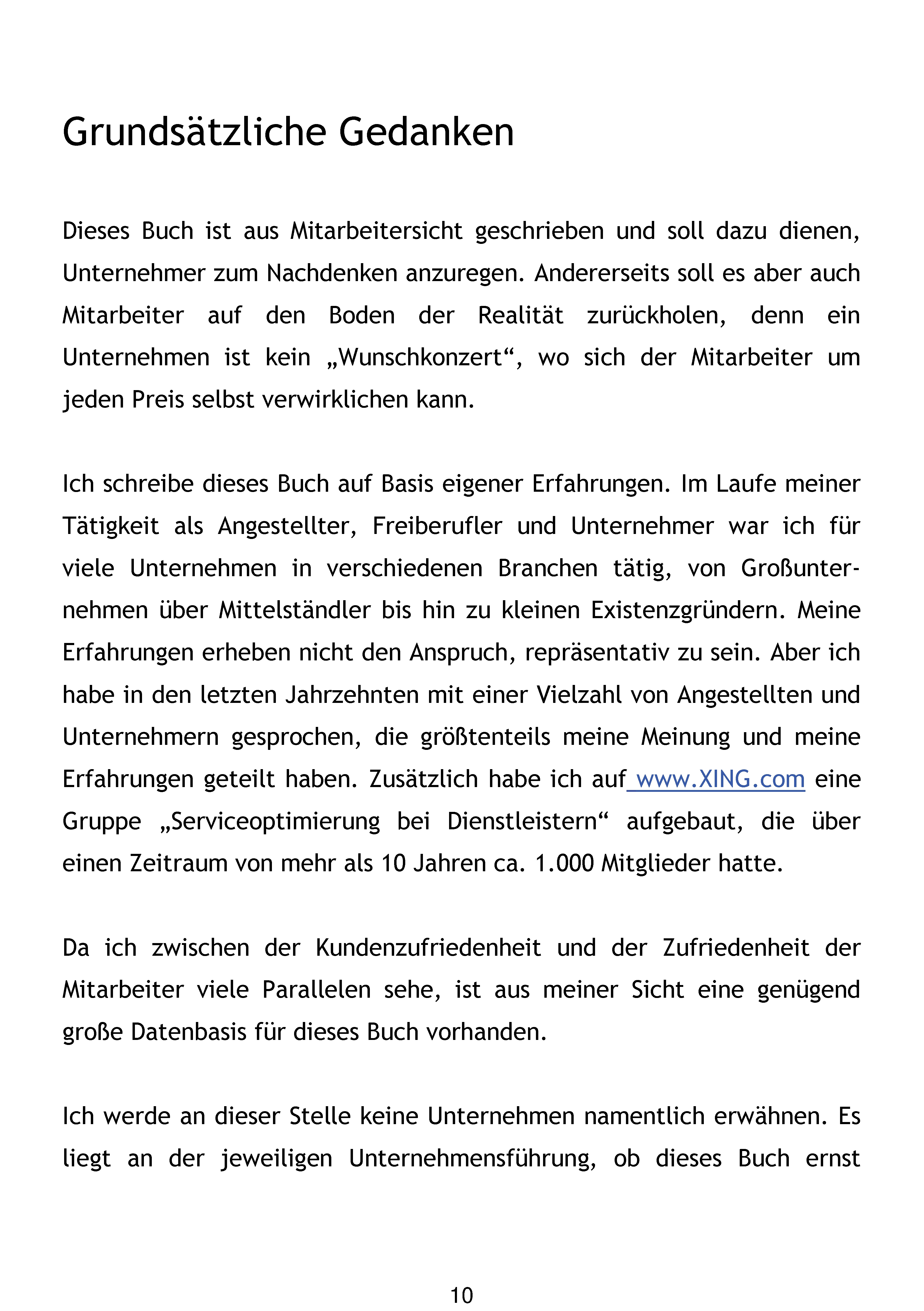 Grundsätzliche Gedanken

Dieses Buch ist aus Mitarbeitersicht geschrieben und soll dazu dienen, Unternehmer zum Nachdenken anzuregen. Andererseits soll es aber auch Mitarbeiter auf den Boden der Realität zurückholen, denn ein Unternehmen ist kein „Wunschkonzert“, wo sich der Mitarbeiter um jeden Preis selbst verwirklichen kann.

Ich schreibe dieses Buch auf Basis eigener Erfahrungen. Im Laufe meiner Tätigkeit als Angestellter, Freiberufler und Unternehmer war ich für viele Unternehmen in verschiedenen Branchen tätig, von Großunternehmen über Mittelständler bis hin zu kleinen Existenzgründern. Meine Erfahrungen erheben nicht den Anspruch, repräsentativ zu sein. Aber ich habe in den letzten Jahrzehnten mit einer Vielzahl von Angestellten und Unternehmern gesprochen, die größtenteils meine Meinung und meine Erfahrungen geteilt haben. Zusätzlich habe ich auf www.XING.com eine Gruppe „Serviceoptimierung bei Dienstleistern“ aufgebaut, die über einen Zeitraum von mehr als 10 Jahren ca. 1.000 Mitglieder hatte.

Da ich zwischen der Kundenzufriedenheit und der Zufriedenheit der Mitarbeiter viele Parallelen sehe, ist aus meiner Sicht eine genügend große Datenbasis für dieses Buch vorhanden.

Ich werde an dieser Stelle keine Unternehmen namentlich erwähnen. Es liegt an der jeweiligen Unternehmensführung, ob dieses Buch ernst

10